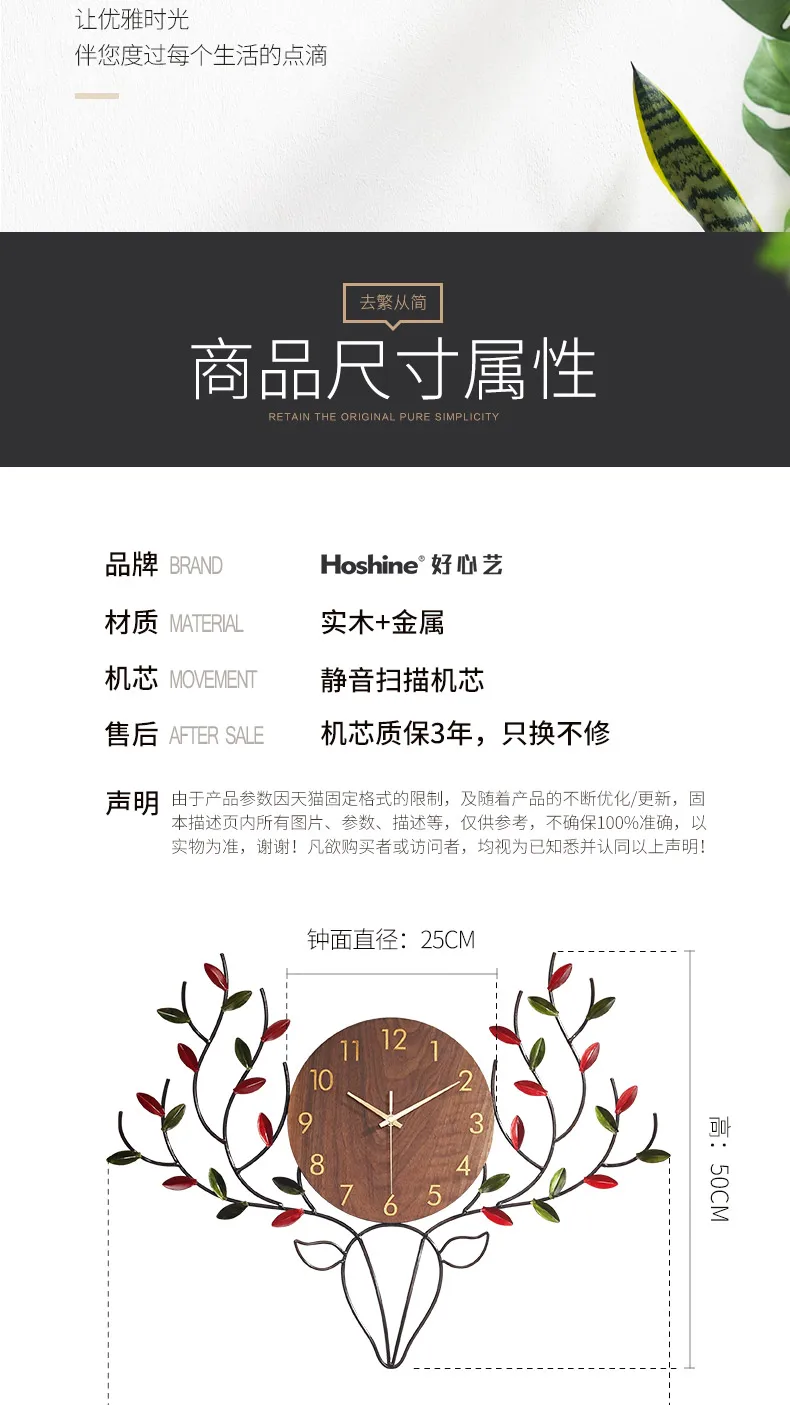 让优雅时光
伴您度过每个生活的点滴

去繁从简

商品尺寸属性

RETAIN THE ORIGINAL PURE SIMPLICITY

品牌 BRAND Hoshine® 好心艺

材质 MATERIAL 实木+金属

机芯 MOVEMENT 静音扫描机芯

售后 AFTER SALE 机芯质保3年，只换不修

声明 由于产品参数因天猫固定格式的限制，及随着产品的不断优化/更新，固本描述页内所有图片、参数、描述等，仅供参考，不确保100%准确，以实物为准，谢谢！凡欲购买者或访问者，均视为已知悉并认同以上声明！

钟面直径：25CM

12
1
2
3
4
5
6
7
8
9
10
11

高：50CM